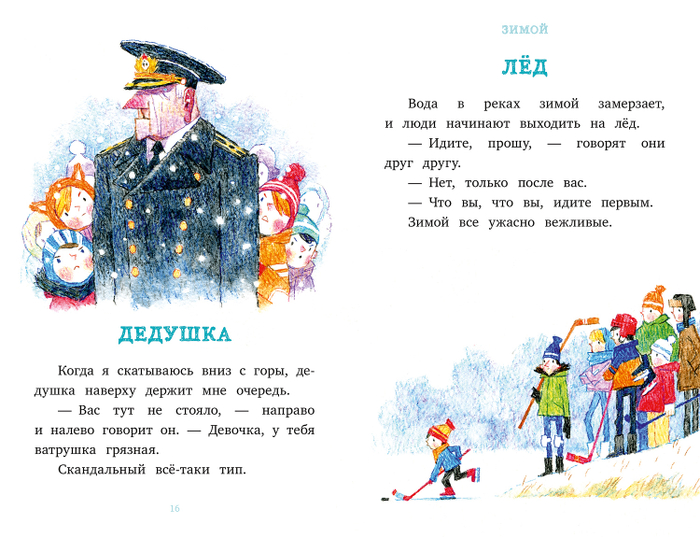 ДЕДУШКА

Когда я скатываюсь вниз с горы, дедушка наверху держит мне очередь.

— Вас тут не стояло, — направо и налево говорит он. — Девочка, у тебя ватрушка грязная.

Скандальный всё-таки тип.

16

ЗИМОЙ

ЛЁД

Вода в реках зимой замерзает, и люди начинают выходить на лёд.

— Идите, прошу, — говорят они друг другу.

— Нет, только после вас.

— Что вы, что вы, идите первым.

Зимой все ужасно вежливые.